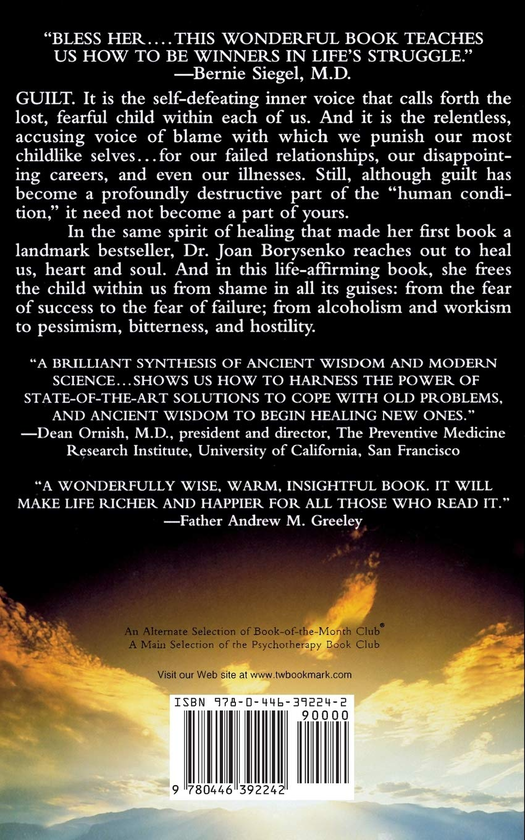 "BLESS HER....THIS WONDERFUL BOOK TEACHES US HOW TO BE WINNERS IN LIFE'S STRUGGLE."
—Bernie Siegel, M.D.

GUILT. It is the self-defeating inner voice that calls forth the lost, fearful child within each of us. And it is the relentless, accusing voice of blame with which we punish our most childlike selves...for our failed relationships, our disappointing careers, and even our illnesses. Still, although guilt has become a profoundly destructive part of the "human condition," it need not become a part of yours.

In the same spirit of healing that made her first book a landmark bestseller, Dr. Joan Borysenko reaches out to heal us, heart and soul. And in this life-affirming book, she frees the child within us from shame in all its guises: from the fear of success to the fear of failure; from alcoholism and workism to pessimism, bitterness, and hostility.

"A BRILLIANT SYNTHESIS OF ANCIENT WISDOM AND MODERN SCIENCE...SHOWS US HOW TO HARNESS THE POWER OF STATE-OF-THE-ART SOLUTIONS TO COPE WITH OLD PROBLEMS, AND ANCIENT WISDOM TO BEGIN HEALING NEW ONES."
—Dean Ornish, M.D., president and director, The Preventive Medicine Research Institute, University of California, San Francisco

"A WONDERFULLY WISE, WARM, INSIGHTFUL BOOK. IT WILL MAKE LIFE RICHER AND HAPPIER FOR ALL THOSE WHO READ IT."
—Father Andrew M. Greeley

An Alternate Selection of Book-of-the-Month Club®
A Main Selection of the Psychotherapy Book Club

Visit our Web site at www.twbookmark.com

ISBN 978-0-446-39224-2
90000
9 780446 392242